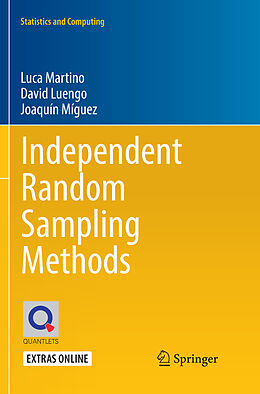 Statistics and Computing

Luca Martino
David Luengo
Joaquín Míguez

Independent Random Sampling Methods

QUANTLETS

EXTRAS ONLINE

Springer